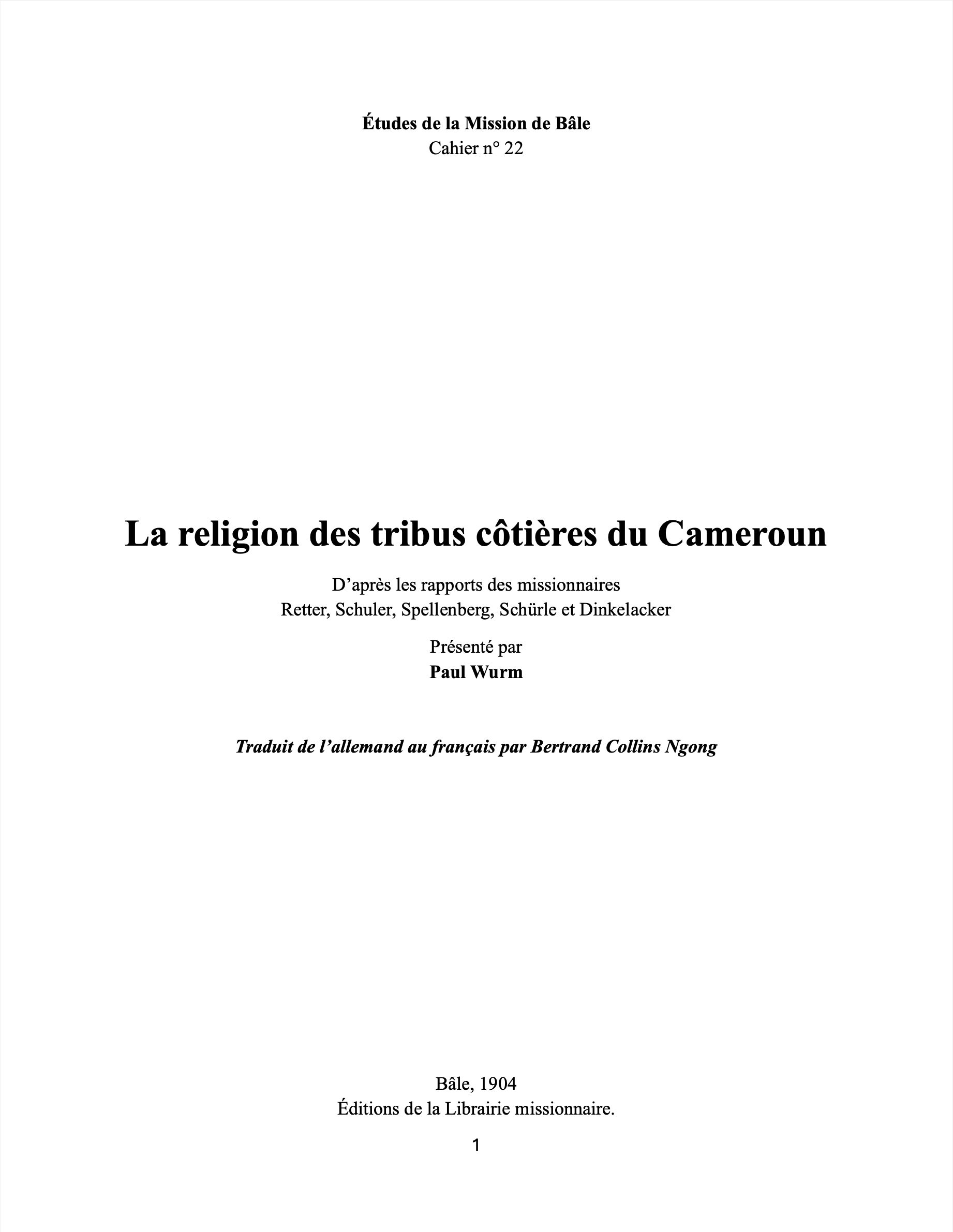 Études de la Mission de Bâle
Cahier n° 22

La religion des tribus côtières du Cameroun

D'après les rapports des missionnaires
Retter, Schuler, Spellenberg, Schürle et Dinkelacker

Présenté par
Paul Wurm

Traduit de l'allemand au français par Bertrand Collins Ngong

Bâle, 1904
Éditions de la Librairie missionnaire.

1